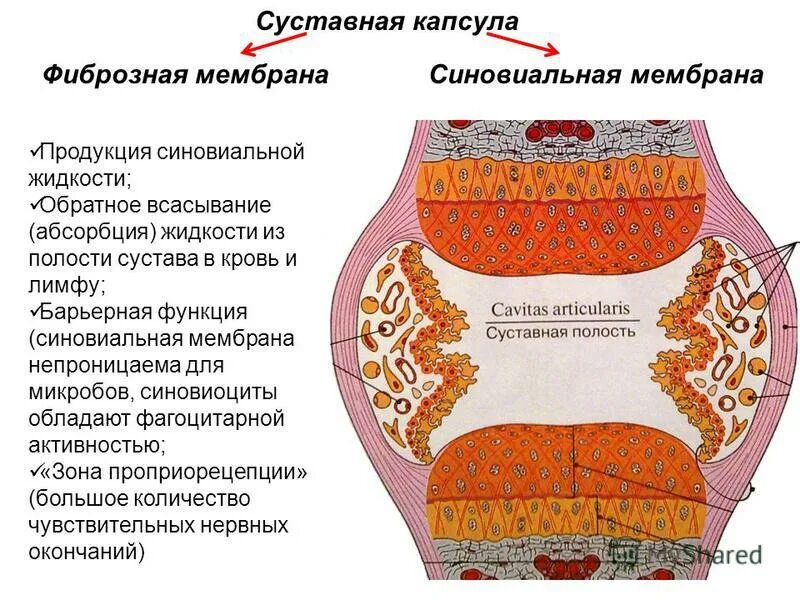 Суставная капсула

Фиброзная мембрана

Синовиальная мембрана

✓Продукция синовиальной жидкости;

✓Обратное всасывание (абсорбция) жидкости из полости сустава в кровь и лимфу;

✓Барьерная функция (синовиальная мембрана непроницаема для микробов, синовиоциты обладают фагоцитарной активностью;

✓«Зона проприорецепции» (большое количество чувствительных нервных окончаний)

Cavitas articularis
Суставная полость

MyShared